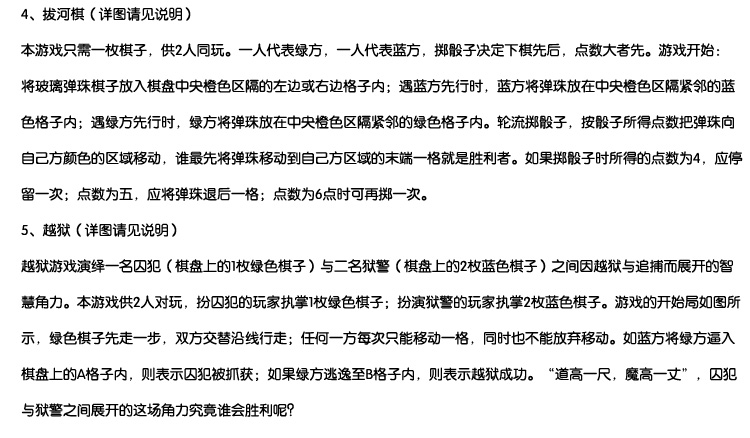 4、拔河棋（详图请见说明）

本游戏只需一枚棋子，供2人同玩。一人代表绿方，一人代表蓝方，掷骰子决定下棋先后，点数大者先。游戏开始：将玻璃弹珠棋子放入棋盘中央橙色区隔的左边或右边格子内；遇蓝方先行时，蓝方将弹珠放在中央橙色区隔紧邻的蓝色格子内；遇绿方先行时，绿方将弹珠放在中央橙色区隔紧邻的绿色格子内。轮流掷骰子，按骰子所得点数把弹珠向自己方颜色的区域移动，谁最先将弹珠移动到自己方区域的末端一格就是胜利者。如果掷骰子时所得的点数为4，应停留一次；点数为五，应将弹珠退后一格；点数为6点时可再掷一次。

5、越狱（详图请见说明）

越狱游戏演绎一名囚犯（棋盘上的1枚绿色棋子）与二名狱警（棋盘上的2枚蓝色棋子）之间因越狱与追捕而展开的智慧角力。本游戏供2人对玩，扮囚犯的玩家执掌1枚绿色棋子；扮演狱警的玩家执掌2枚蓝色棋子。游戏的开始局如图所示，绿色棋子先走一步，双方交替沿线行走；任何一方每次只能移动一格，同时也不能放弃移动。如蓝方将绿方逼入棋盘上的A格子内，则表示囚犯被抓获；如果绿方逃逸至B格子内，则表示越狱成功。“道高一尺，魔高一丈”，囚犯与狱警之间展开的这场角力究竟谁会胜利呢？